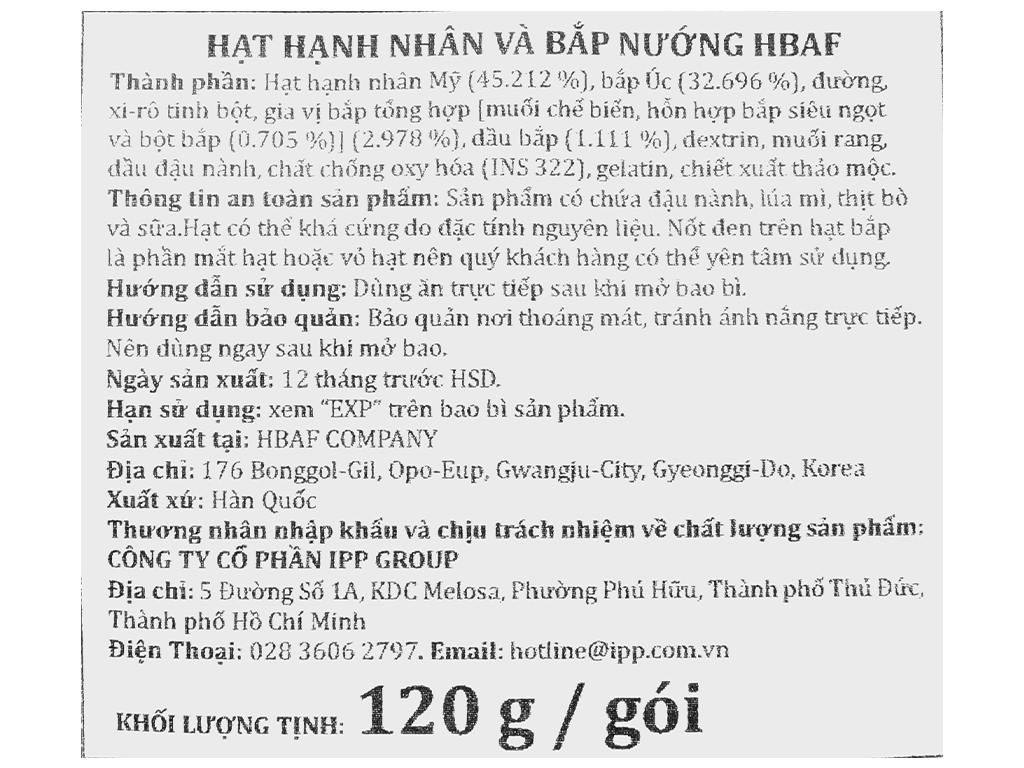 HẠT HẠNH NHÂN VÀ BẮP NƯỚNG HBAF

Thành phần: Hạt hạnh nhân Mỹ (45.212 %), bắp Úc (32.696 %), đường, xi-rô tinh bột, gia vị bắp tổng hợp [muối chế biến, hỗn hợp bắp siêu ngọt và bột bắp (0.705 %)] (2.978 %), dầu bắp (1.111 %), dextrin, muối rang, dầu đậu nành, chất chống oxy hóa (INS 322), gelatin, chiết xuất thảo mộc.
Thông tin an toàn sản phẩm: Sản phẩm có chứa đậu nành, lúa mì, thịt bò và sữa.Hạt có thể khá cứng do đặc tính nguyên liệu. Nốt đen trên hạt bắp là phần mắt hạt hoặc vỏ hạt nên quý khách hàng có thể yên tâm sử dụng.
Hướng dẫn sử dụng: Dùng ăn trực tiếp sau khi mở bao bì.
Hướng dẫn bảo quản: Bảo quản nơi thoáng mát, tránh ánh nắng trực tiếp. Nên dùng ngay sau khi mở bao.
Ngày sản xuất: 12 tháng trước HSD.
Hạn sử dụng: xem "EXP" trên bao bì sản phẩm.
Sản xuất tại: HBAF COMPANY
Địa chỉ: 176 Bonggol-Gil, Opo-Eup, Gwangju-City, Gyeonggi-Do, Korea
Xuất xứ: Hàn Quốc
Thương nhân nhập khẩu và chịu trách nhiệm về chất lượng sản phẩm: CÔNG TY CỔ PHẦN IPP GROUP
Địa chỉ: 5 Đường Số 1A, KDC Melosa, Phường Phú Hữu, Thành phố Thủ Đức, Thành phố Hồ Chí Minh
Điện Thoại: 028 3606 2797. Email: hotline@ipp.com.vn

KHỐI LƯỢNG TỊNH: 120 g / gói